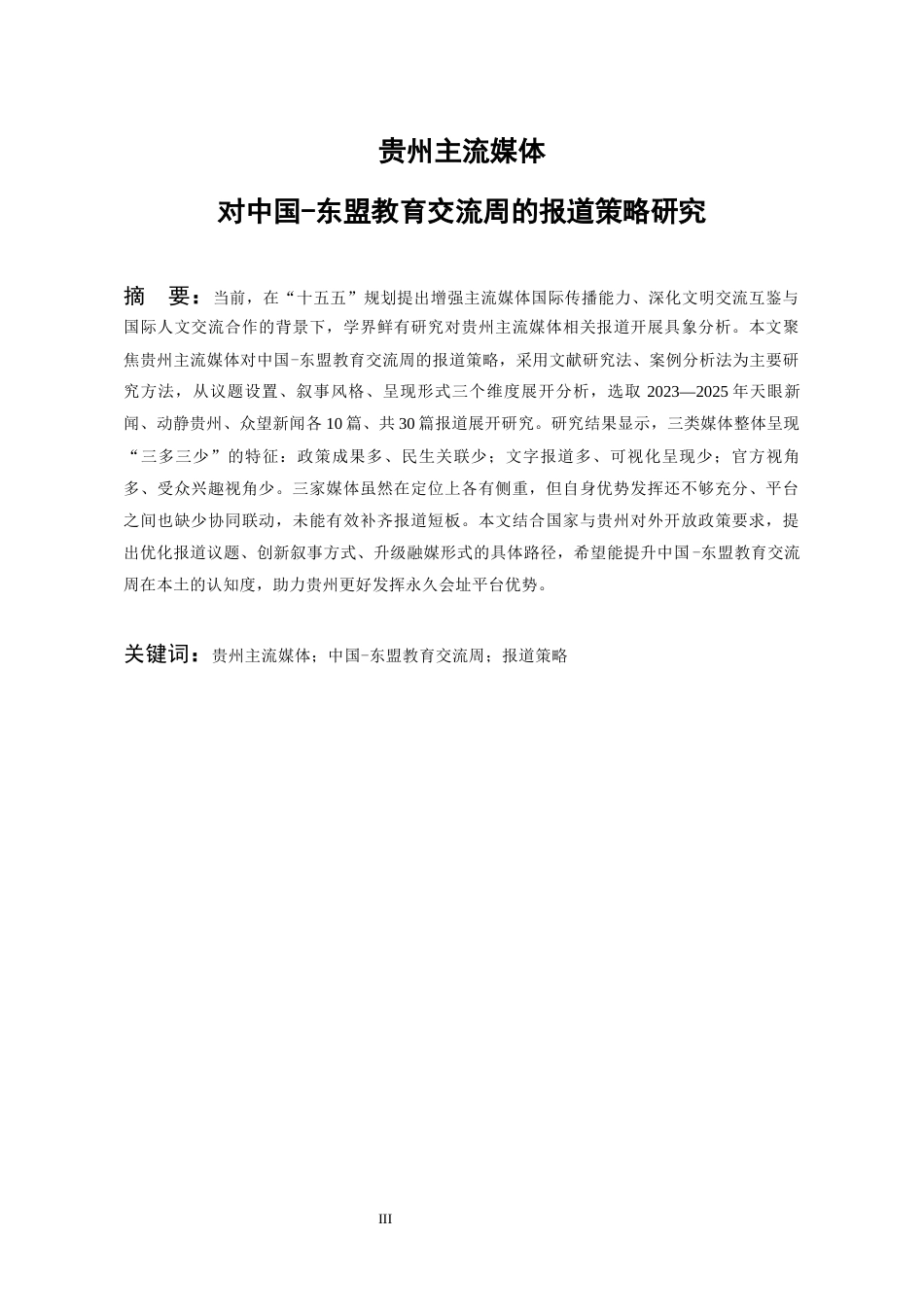 贵州主流媒体

对中国-东盟教育交流周的报道策略研究

摘　要：当前，在“十五五”规划提出增强主流媒体国际传播能力、深化文明交流互鉴与国际人文交流合作的背景下，学界鲜有研究对贵州主流媒体相关报道开展具象分析。本文聚焦贵州主流媒体对中国-东盟教育交流周的报道策略，采用文献研究法、案例分析法为主要研究方法，从议题设置、叙事风格、呈现形式三个维度展开分析，选取 2023—2025 年天眼新闻、动静贵州、众望新闻各 10 篇、共 30 篇报道展开研究。研究结果显示，三类媒体整体呈现“三多三少”的特征：政策成果多、民生关联少；文字报道多、可视化呈现少；官方视角多、受众兴趣视角少。三家媒体虽然在定位上各有侧重，但自身优势发挥还不够充分、平台之间也缺少协同联动，未能有效补齐报道短板。本文结合国家与贵州对外开放政策要求，提出优化报道议题、创新叙事方式、升级融媒形式的具体路径，希望能提升中国-东盟教育交流周在本土的认知度，助力贵州更好发挥永久会址平台优势。

关键词：贵州主流媒体；中国-东盟教育交流周；报道策略

III